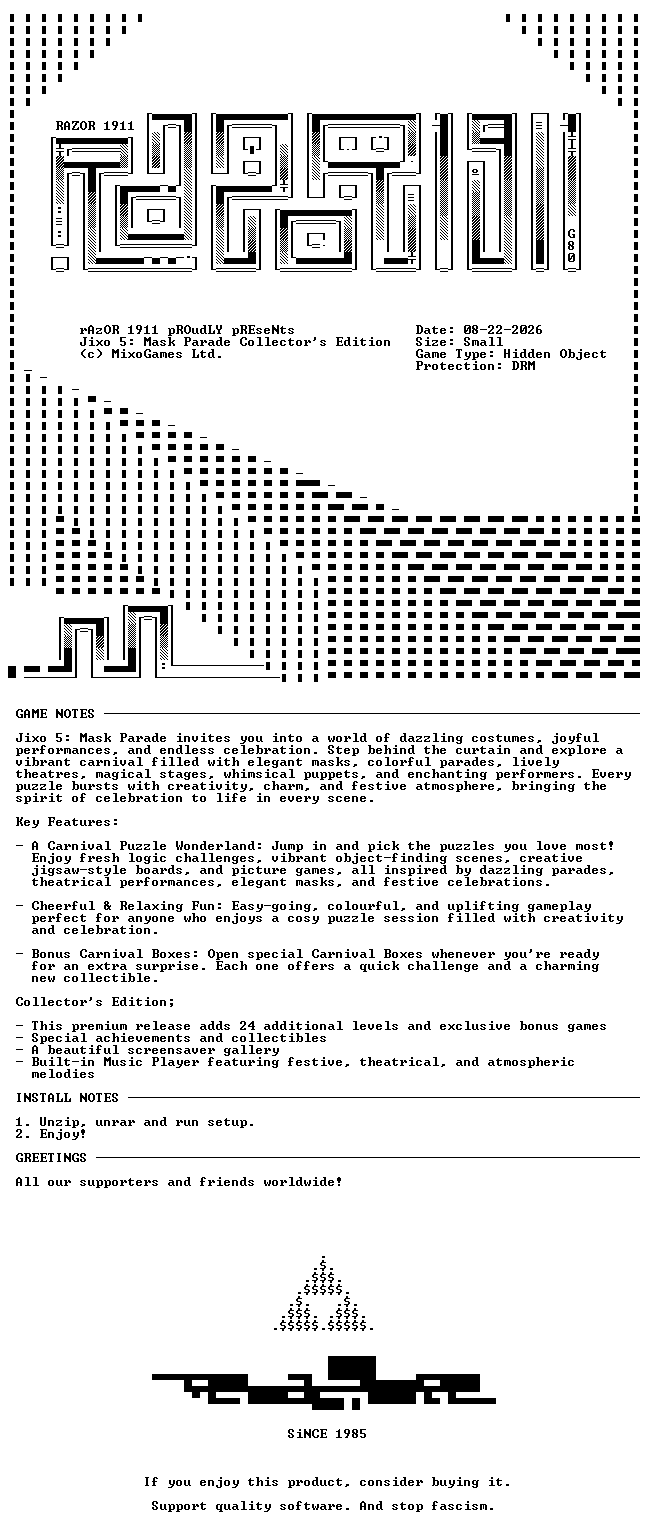 RAZOR 1911

G80

rAzOR 1911 pROudLY pREseNts
Jixo 5: Mask Parade Collector's Edition
(c) MixoGames Ltd.

Date: 08-22-2026
Size: Small
Game Type: Hidden Object
Protection: DRM

GAME NOTES

Jixo 5: Mask Parade invites you into a world of dazzling costumes, joyful performances, and endless celebration. Step behind the curtain and explore a vibrant carnival filled with elegant masks, colorful parades, lively theatres, magical stages, whimsical puppets, and enchanting performers. Every puzzle bursts with creativity, charm, and festive atmosphere, bringing the spirit of celebration to life in every scene.

Key Features:

- A Carnival Puzzle Wonderland: Jump in and pick the puzzles you love most! Enjoy fresh logic challenges, vibrant object-finding scenes, creative jigsaw-style boards, and picture games, all inspired by dazzling parades, theatrical performances, elegant masks, and festive celebrations.

- Cheerful & Relaxing Fun: Easy-going, colourful, and uplifting gameplay perfect for anyone who enjoys a cosy puzzle session filled with creativity and celebration.

- Bonus Carnival Boxes: Open special Carnival Boxes whenever you're ready for an extra surprise. Each one offers a quick challenge and a charming new collectible.

Collector's Edition;

- This premium release adds 24 additional levels and exclusive bonus games
- Special achievements and collectibles
- A beautiful screensaver gallery
- Built-in Music Player featuring festive, theatrical, and atmospheric melodies

INSTALL NOTES

1. Unzip, unrar and run setup.
2. Enjoy!

GREETINGS

All our supporters and friends worldwide!

SiNCE 1985

If you enjoy this product, consider buying it.

Support quality software. And stop fascism.